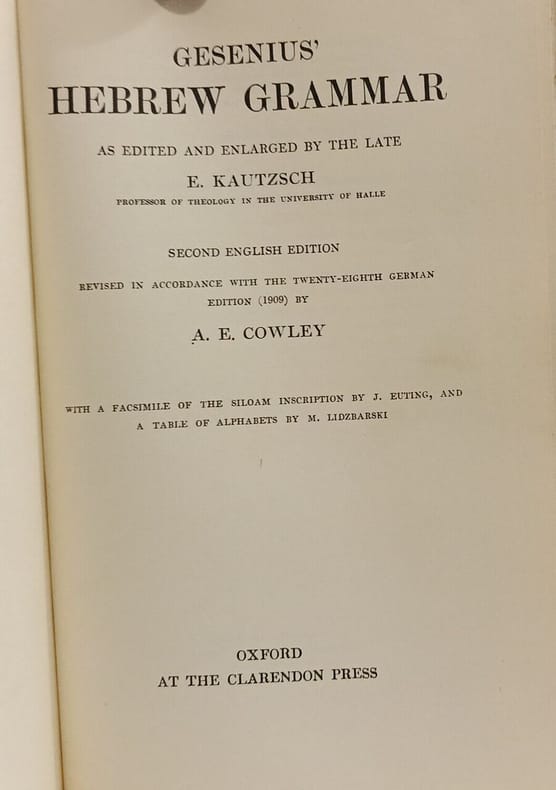 GESENIUS'
HEBREW GRAMMAR

AS EDITED AND ENLARGED BY THE LATE
E. KAUTZSCH
PROFESSOR OF THEOLOGY IN THE UNIVERSITY OF HALLE

SECOND ENGLISH EDITION
REVISED IN ACCORDANCE WITH THE TWENTY-EIGHTH GERMAN EDITION (1909) BY
A. E. COWLEY

WITH A FACSIMILE OF THE SILOAM INSCRIPTION BY J. EUTING, AND A TABLE OF ALPHABETS BY M. LIDZBARSKI

OXFORD
AT THE CLARENDON PRESS